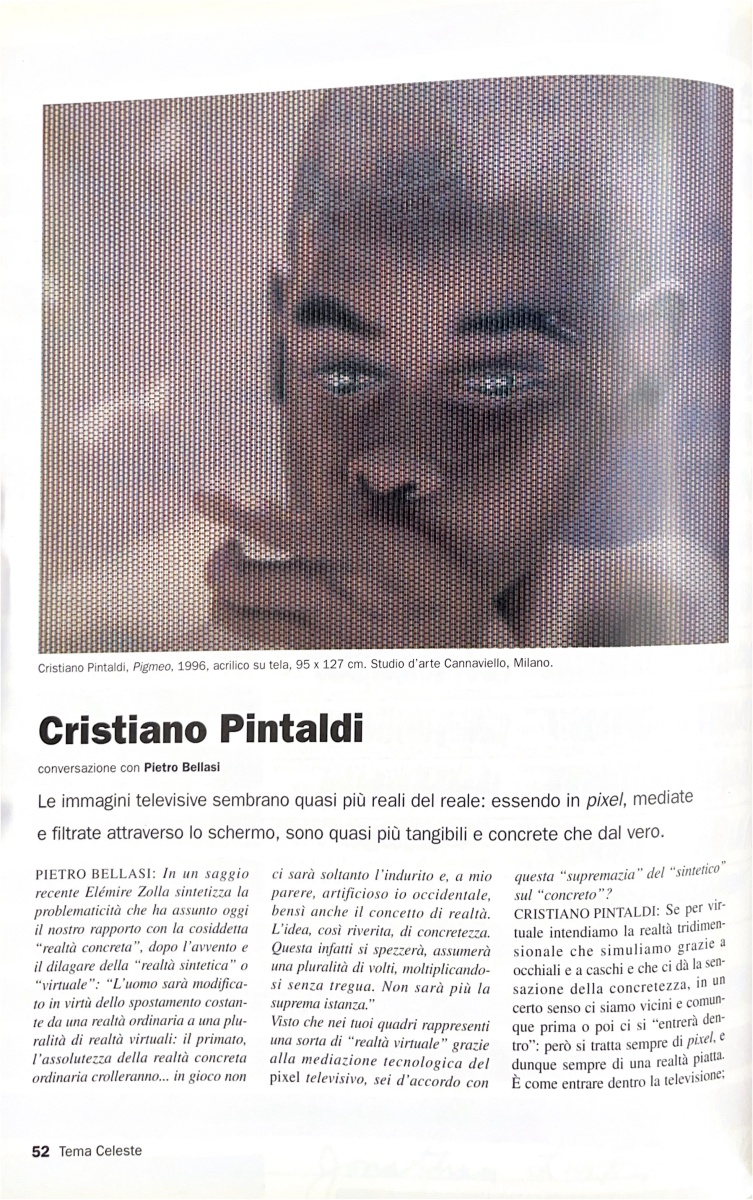 Cristiano Pintaldi, Pigmeo, 1996, acrilico su tela, 95 x 127 cm. Studio d'arte Cannaviello, Milano.

Cristiano Pintaldi

conversazione con Pietro Bellasi

Le immagini televisive sembrano quasi più reali del reale: essendo in pixel, mediate e filtrate attraverso lo schermo, sono quasi più tangibili e concrete che dal vero.

PIETRO BELLASI: In un saggio recente Elémire Zolla sintetizza la problematicità che ha assunto oggi il nostro rapporto con la cosiddetta "realtà concreta", dopo l'avvento e il dilagare della "realtà sintetica" o "virtuale": "L'uomo sarà modificato in virtù dello spostamento costante da una realtà ordinaria a una pluralità di realtà virtuali: il primato, l'assolutezza della realtà concreta ordinaria crolleranno... in gioco non ci sarà soltanto l'indurito e, a mio parere, artificioso io occidentale, bensì anche il concetto di realtà. L'idea, così riverita, di concretezza. Questa infatti si spezzerà, assumerà una pluralità di volti, moltiplicandosi senza tregua. Non sarà più la suprema istanza."
Visto che nei tuoi quadri rappresenti una sorta di "realtà virtuale" grazie alla mediazione tecnologica del pixel televisivo, sei d'accordo con questa "supremazia" del "sintetico" sul "concreto"?
CRISTIANO PINTALDI: Se per virtuale intendiamo la realtà tridimensionale che simuliamo grazie a occhiali e a caschi e che ci dà la sensazione della concretezza, in un certo senso ci siamo vicini e comunque prima o poi ci si "entrerà dentro": però si tratta sempre di pixel, e dunque sempre di una realtà piatta. È come entrare dentro la televisione;

52 Tema Celeste